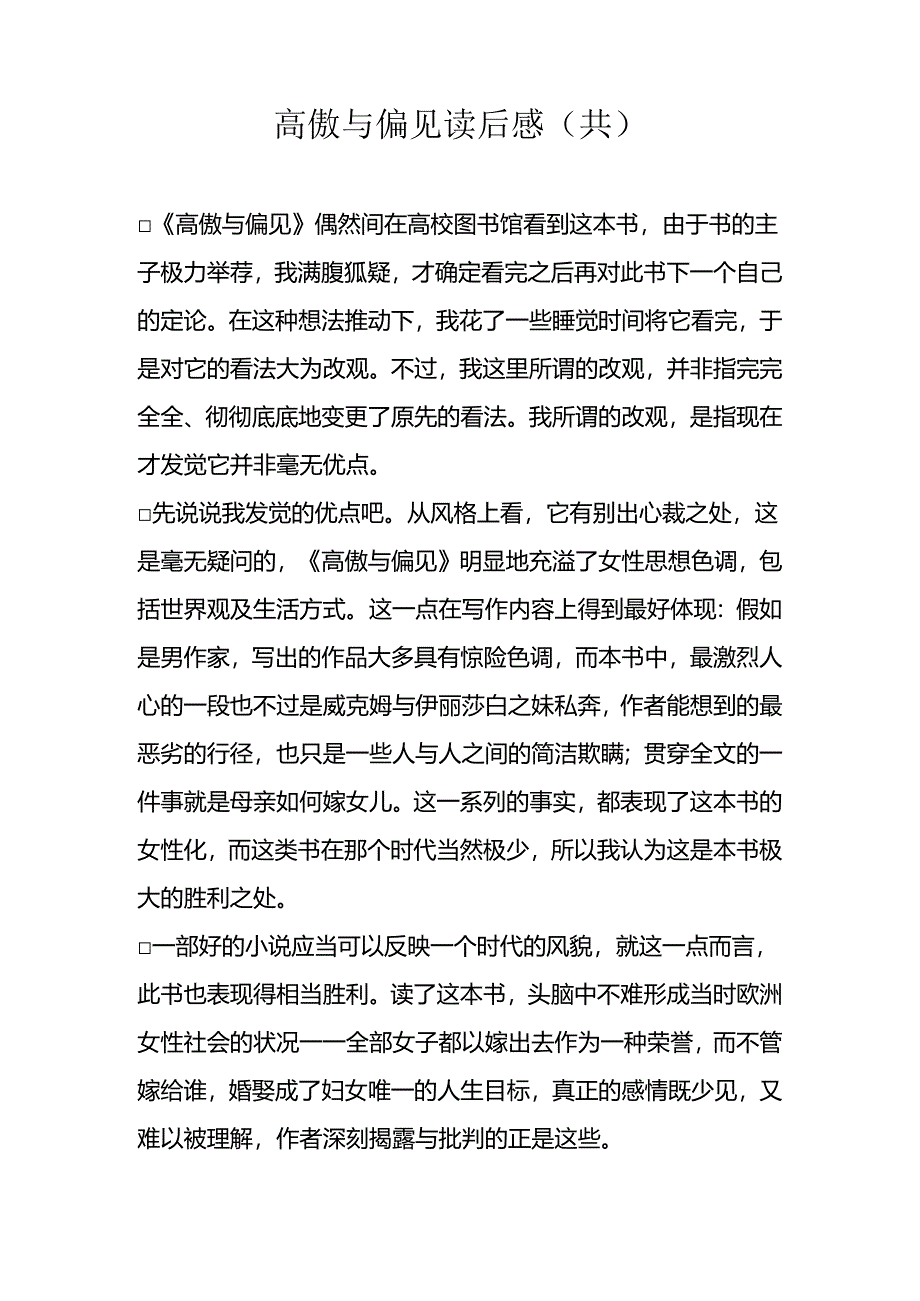 高傲与偏见读后感（共）

□《高傲与偏见》偶然间在高校图书馆看到这本书，由于书的主子极力举荐，我满腹狐疑，才确定看完之后再对此书下一个自己的定论。在这种想法推动下，我花了一些睡觉时间将它看完，于是对它的看法大为改观。不过，我这里所谓的改观，并非指完完全全、彻彻底底地变更了原先的看法。我所谓的改观，是指现在才发觉它并非毫无优点。

□先说说我发觉的优点吧。从风格上看，它有别出心裁之处，这是毫无疑问的，《高傲与偏见》明显地充溢了女性思想色调，包括世界观及生活方式。这一点在写作内容上得到最好体现：假如是男作家，写出的作品大多具有惊险色调，而本书中，最激烈人心的一段也不过是威克姆与伊丽莎白之妹私奔，作者能想到的最恶劣的行径，也只是一些人与人之间的简洁欺瞒；贯穿全文的一件事就是母亲如何嫁女儿。这一系列的事实，都表现了这本书的女性化，而这类书在那个时代当然极少，所以我认为这是本书极大的胜利之处。

□一部好的小说应当可以反映一个时代的风貌，就这一点而言，此书也表现得相当胜利。读了这本书，头脑中不难形成当时欧洲女性社会的状况——全部女子都以嫁出去作为一种荣誉，而不管嫁给谁，婚娶成了妇女唯一的人生目标，真正的感情既少见，又难以被理解，作者深刻揭露与批判的正是这些。